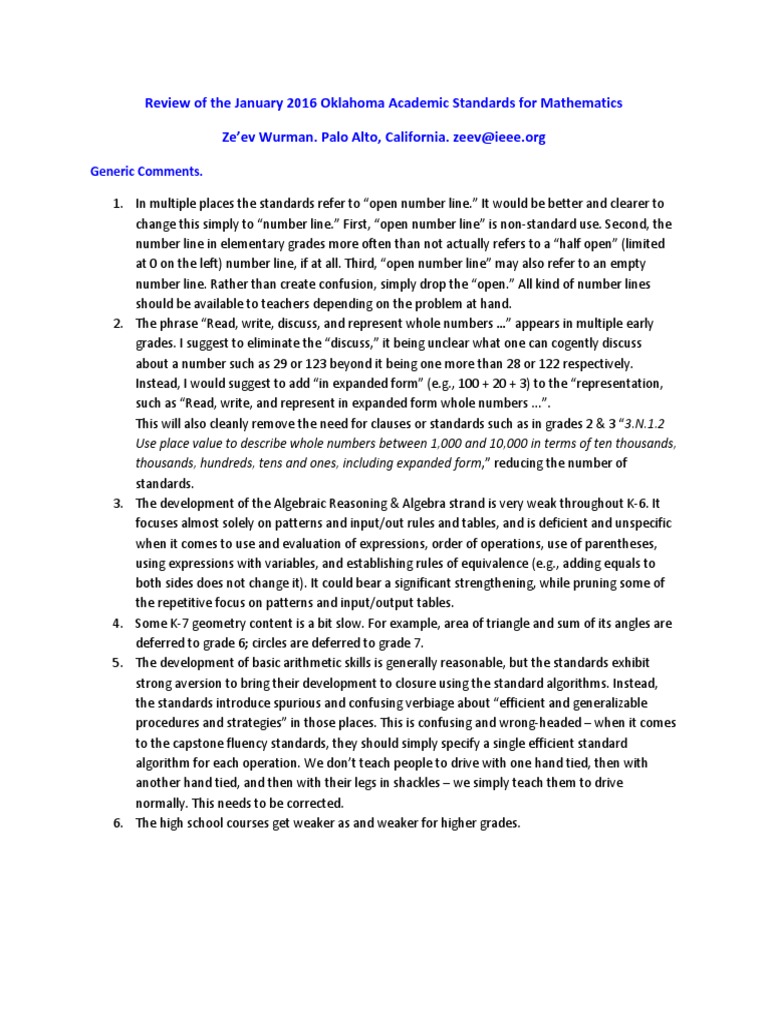 Review of the January 2016 Oklahoma Academic Standards for Mathematics

Ze'ev Wurman. Palo Alto, California. zeev@ieee.org

Generic Comments.

1. In multiple places the standards refer to "open number line." It would be better and clearer to change this simply to "number line." First, "open number line" is non-standard use. Second, the number line in elementary grades more often than not actually refers to a "half open" (limited at 0 on the left) number line, if at all. Third, "open number line" may also refer to an empty number line. Rather than create confusion, simply drop the "open." All kind of number lines should be available to teachers depending on the problem at hand.
2. The phrase "Read, write, discuss, and represent whole numbers ..." appears in multiple early grades. I suggest to eliminate the "discuss," it being unclear what one can cogently discuss about a number such as 29 or 123 beyond it being one more than 28 or 122 respectively. Instead, I would suggest to add "in expanded form" (e.g., 100 + 20 + 3) to the "representation, such as "Read, write, and represent in expanded form whole numbers ...".
This will also cleanly remove the need for clauses or standards such as in grades 2 & 3 "3.N.1.2 Use place value to describe whole numbers between 1,000 and 10,000 in terms of ten thousands, thousands, hundreds, tens and ones, including expanded form," reducing the number of standards.
3. The development of the Algebraic Reasoning & Algebra strand is very weak throughout K-6. It focuses almost solely on patterns and input/out rules and tables, and is deficient and unspecific when it comes to use and evaluation of expressions, order of operations, use of parentheses, using expressions with variables, and establishing rules of equivalence (e.g., adding equals to both sides does not change it). It could bear a significant strengthening, while pruning some of the repetitive focus on patterns and input/output tables.
4. Some K-7 geometry content is a bit slow. For example, area of triangle and sum of its angles are deferred to grade 6; circles are deferred to grade 7.
5. The development of basic arithmetic skills is generally reasonable, but the standards exhibit strong aversion to bring their development to closure using the standard algorithms. Instead, the standards introduce spurious and confusing verbiage about "efficient and generalizable procedures and strategies" in those places. This is confusing and wrong-headed – when it comes to the capstone fluency standards, they should simply specify a single efficient standard algorithm for each operation. We don't teach people to drive with one hand tied, then with another hand tied, and then with their legs in shackles – we simply teach them to drive normally. This needs to be corrected.
6. The high school courses get weaker as and weaker for higher grades.